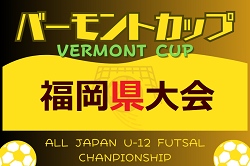 バーモントカップ
VERMONT CUP

福岡県大会

ALL JAPAN U-12 FUTSAL CHANPIONSHIP